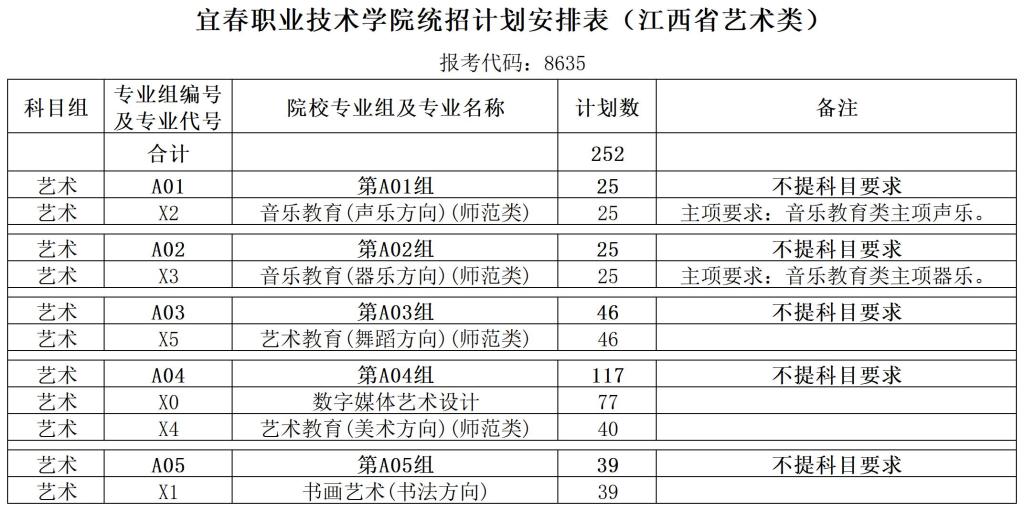 宜春职业技术学院统招计划安排表（江西省艺术类）

报考代码：8635

| 科目组 | 专业组编号及专业代号 | 院校专业组及专业名称 | 计划数 | 备注 |
|---|---|---|---|---|
|  | 合计 |  | 252 |  |
| 艺术 | A01 | 第A01组 | 25 | 不提科目要求 |
| 艺术 | X2 | 音乐教育(声乐方向)(师范类) | 25 | 主项要求：音乐教育类主项声乐。 |
| 艺术 | A02 | 第A02组 | 25 | 不提科目要求 |
| 艺术 | X3 | 音乐教育(器乐方向)(师范类) | 25 | 主项要求：音乐教育类主项器乐。 |
| 艺术 | A03 | 第A03组 | 46 | 不提科目要求 |
| 艺术 | X5 | 艺术教育(舞蹈方向)(师范类) | 46 |  |
| 艺术 | A04 | 第A04组 | 117 | 不提科目要求 |
| 艺术 | X0 | 数字媒体艺术设计 | 77 |  |
| 艺术 | X4 | 艺术教育(美术方向)(师范类) | 40 |  |
| 艺术 | A05 | 第A05组 | 39 | 不提科目要求 |
| 艺术 | X1 | 书画艺术(书法方向) | 39 |  |